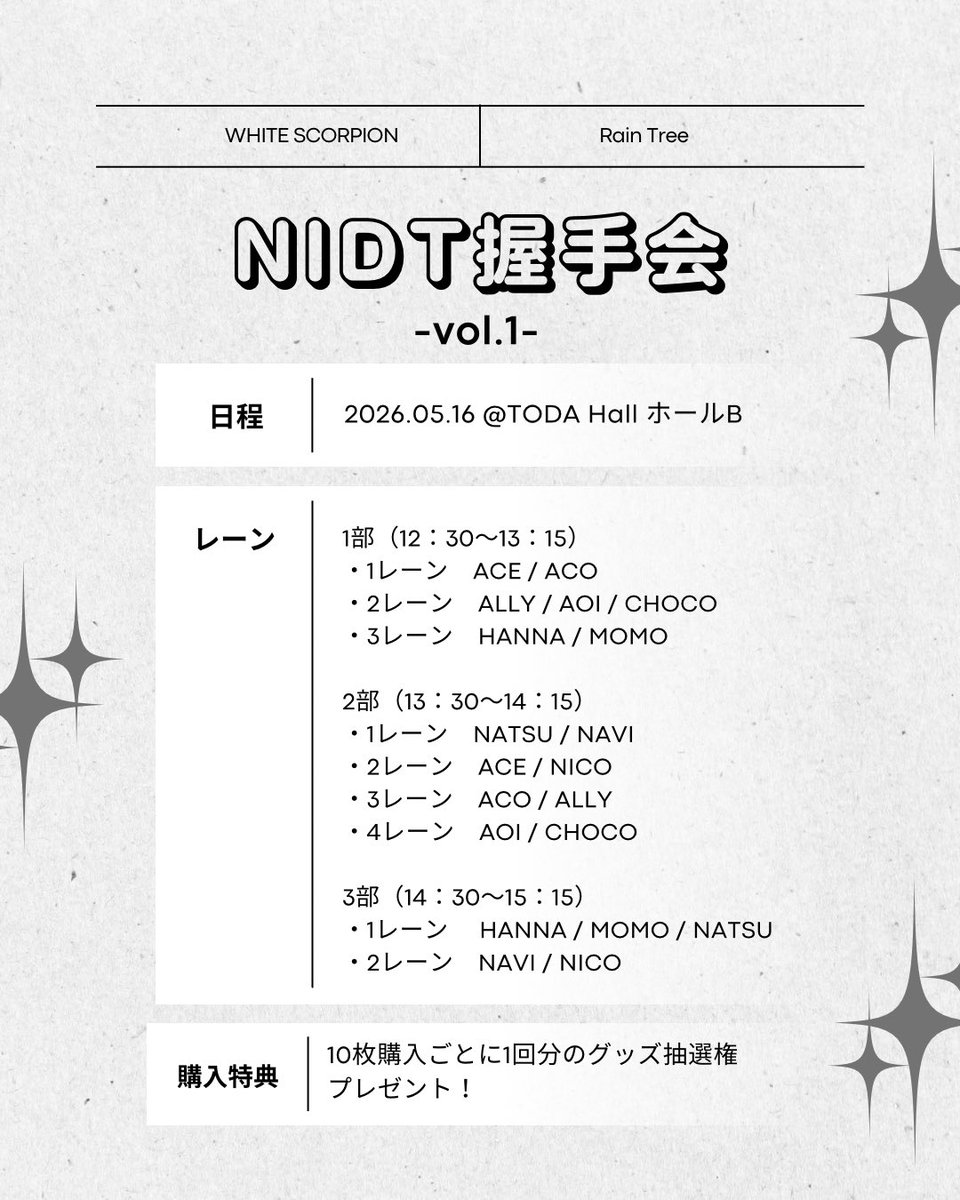 WHITE SCORPION

Rain Tree

NIDT握手会
-vol.1-

日程

2026.05.16 @TODA Hall ホールB

レーン

1部（12：30〜13：15）
・1レーン　ACE / ACO
・2レーン　ALLY / AOI / CHOCO
・3レーン　HANNA / MOMO

2部（13：30〜14：15）
・1レーン　NATSU / NAVI
・2レーン　ACE / NICO
・3レーン　ACO / ALLY
・4レーン　AOI / CHOCO

3部（14：30〜15：15）
・1レーン　HANNA / MOMO / NATSU
・2レーン　NAVI / NICO

購入特典

10枚購入ごとに1回分のグッズ抽選権プレゼント！